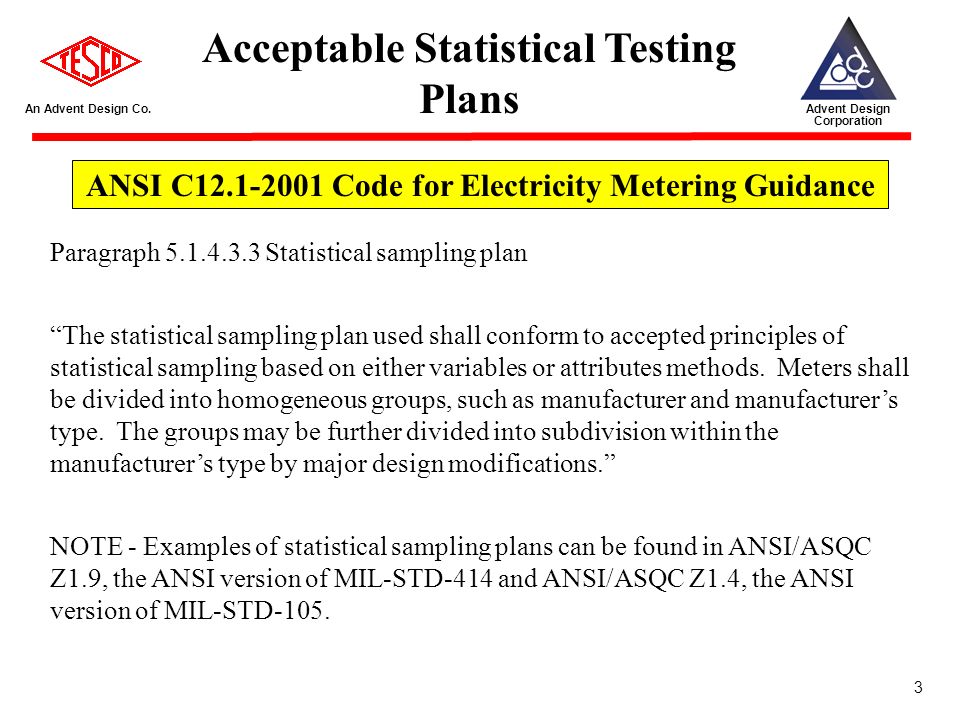 TESCO

An Advent Design Co.

Acceptable Statistical Testing Plans

adc

Advent Design Corporation

ANSI C12.1-2001 Code for Electricity Metering Guidance

Paragraph 5.1.4.3.3 Statistical sampling plan

“The statistical sampling plan used shall conform to accepted principles of statistical sampling based on either variables or attributes methods. Meters shall be divided into homogeneous groups, such as manufacturer and manufacturer’s type. The groups may be further divided into subdivision within the manufacturer’s type by major design modifications.”

NOTE - Examples of statistical sampling plans can be found in ANSI/ASQC Z1.9, the ANSI version of MIL-STD-414 and ANSI/ASQC Z1.4, the ANSI version of MIL-STD-105.

3